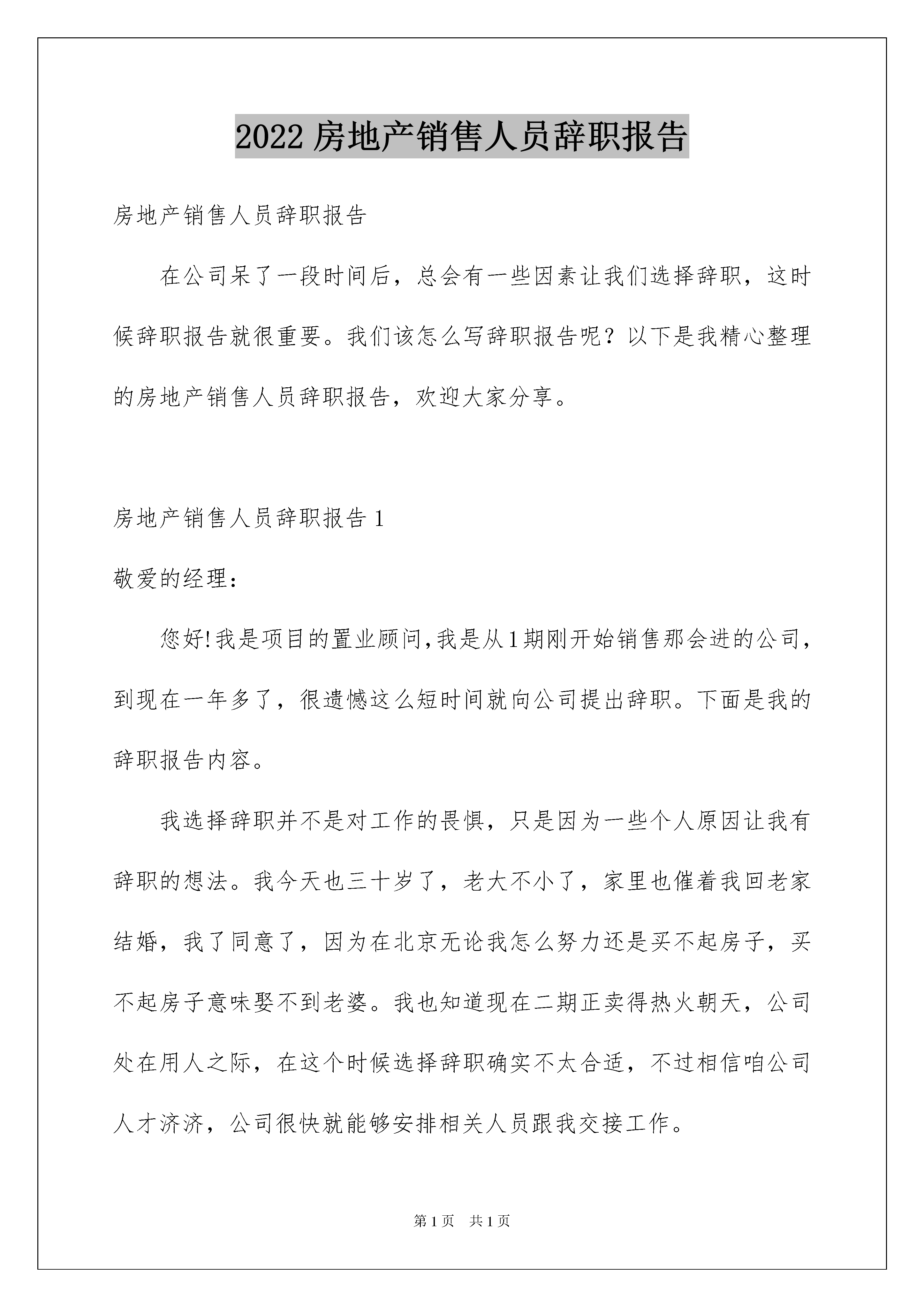 2022 房地产销售人员辞职报告

房地产销售人员辞职报告

在公司呆了一段时间后，总会有一些因素让我们选择辞职，这时候辞职报告就很重要。我们该怎么写辞职报告呢？以下是我精心整理的房地产销售人员辞职报告，欢迎大家分享。

房地产销售人员辞职报告 1

敬爱的经理：

您好!我是项目的置业顾问,我是从1期刚开始销售那会进的公司，到现在一年多了，很遗憾这么短时间就向公司提出辞职。下面是我的辞职报告内容。

我选择辞职并不是对工作的畏惧，只是因为一些个人原因让我有辞职的想法。我今天也三十岁了，老大不小了，家里也催着我回老家结婚，我了同意了，因为在北京无论我怎么努力还是买不起房子，买不起房子意味娶不到老婆。我也知道现在二期正卖得热火朝天，公司处在用人之际，在这个时候选择辞职确实不太合适，不过相信咱公司人才济济，公司很快就能够安排相关人员跟我交接工作。

第 1 页　共 1 页